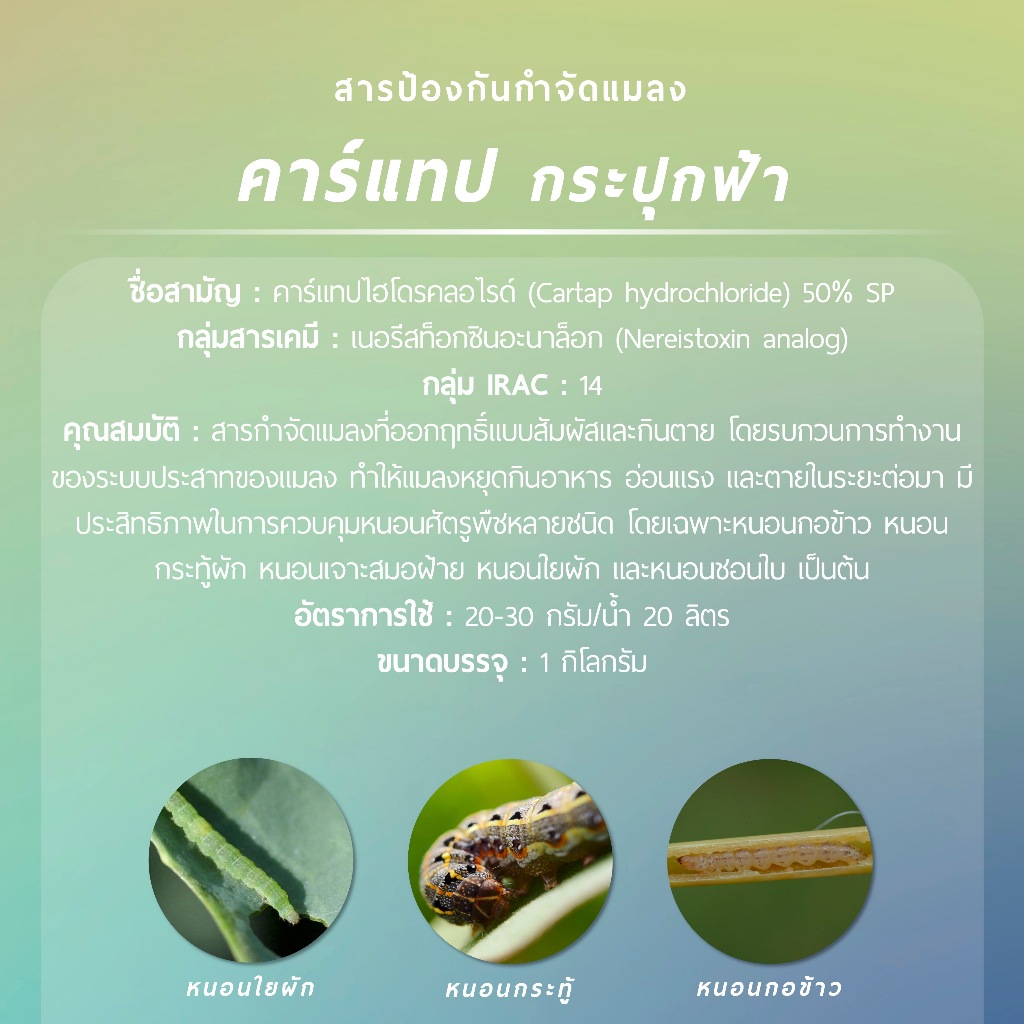 สารป้องกันกำจัดแมลง

คาร์แทป กระปุกฟ้า

ชื่อสามัญ : คาร์แทปไฮโดรคลอไรด์ (Cartap hydrochloride) 50% SP

กลุ่มสารเคมี : เนอรีสท็อกซินอะนาล็อก (Nereistoxin analog)

กลุ่ม IRAC : 14

คุณสมบัติ : สารกำจัดแมลงที่ออกฤทธิ์แบบสัมผัสและกินตาย โดยรบกวนการทำงานของระบบประสาทของแมลง ทำให้แมลงหยุดกินอาหาร อ่อนแรง และตายในระยะต่อมา มีประสิทธิภาพในการควบคุมหนอนศัตรูพืชหลายชนิด โดยเฉพาะหนอนกอข้าว หนอนกระทู้ผัก หนอนเจาะสมอฝ้าย หนอนใยผัก และหนอนชอนใบ เป็นต้น

อัตราการใช้ : 20-30 กรัม/น้ำ 20 ลิตร

ขนาดบรรจุ : 1 กิโลกรัม

หนอนใยผัก

หนอนกระทู้

หนอนกอข้าว